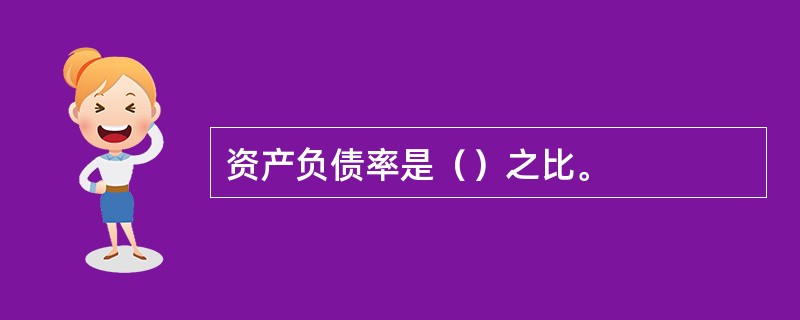 资产负债率是（）之比。